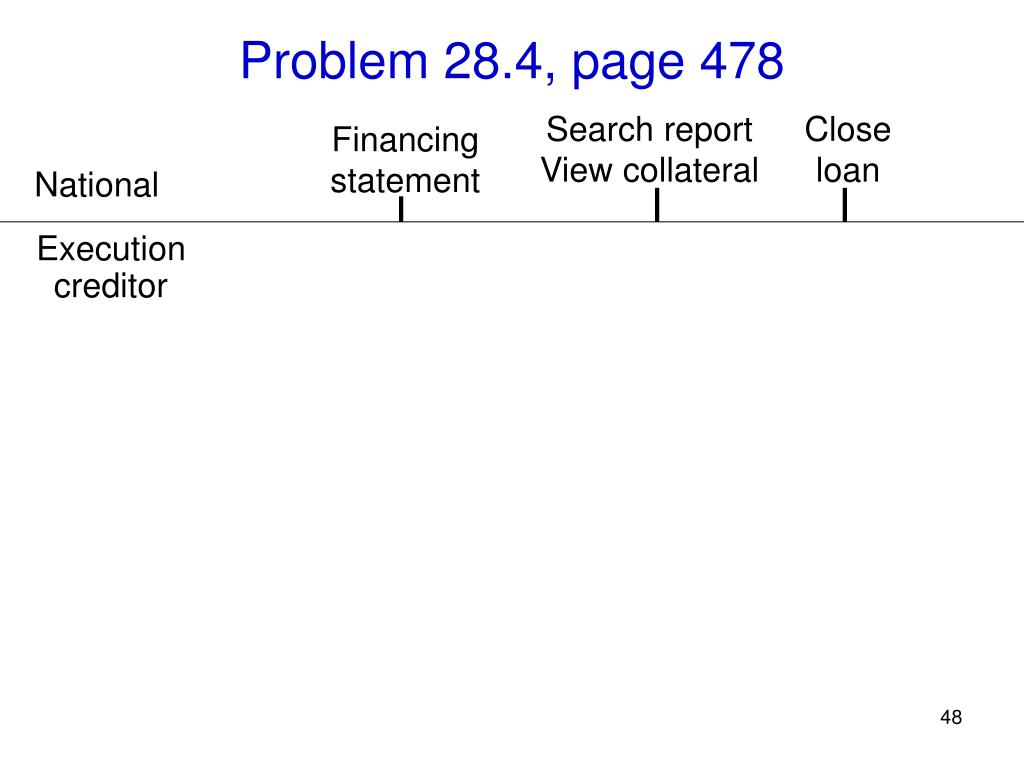 Problem 28.4, page 478

National

Financing statement

Search report
View collateral

Close loan

Execution creditor

48